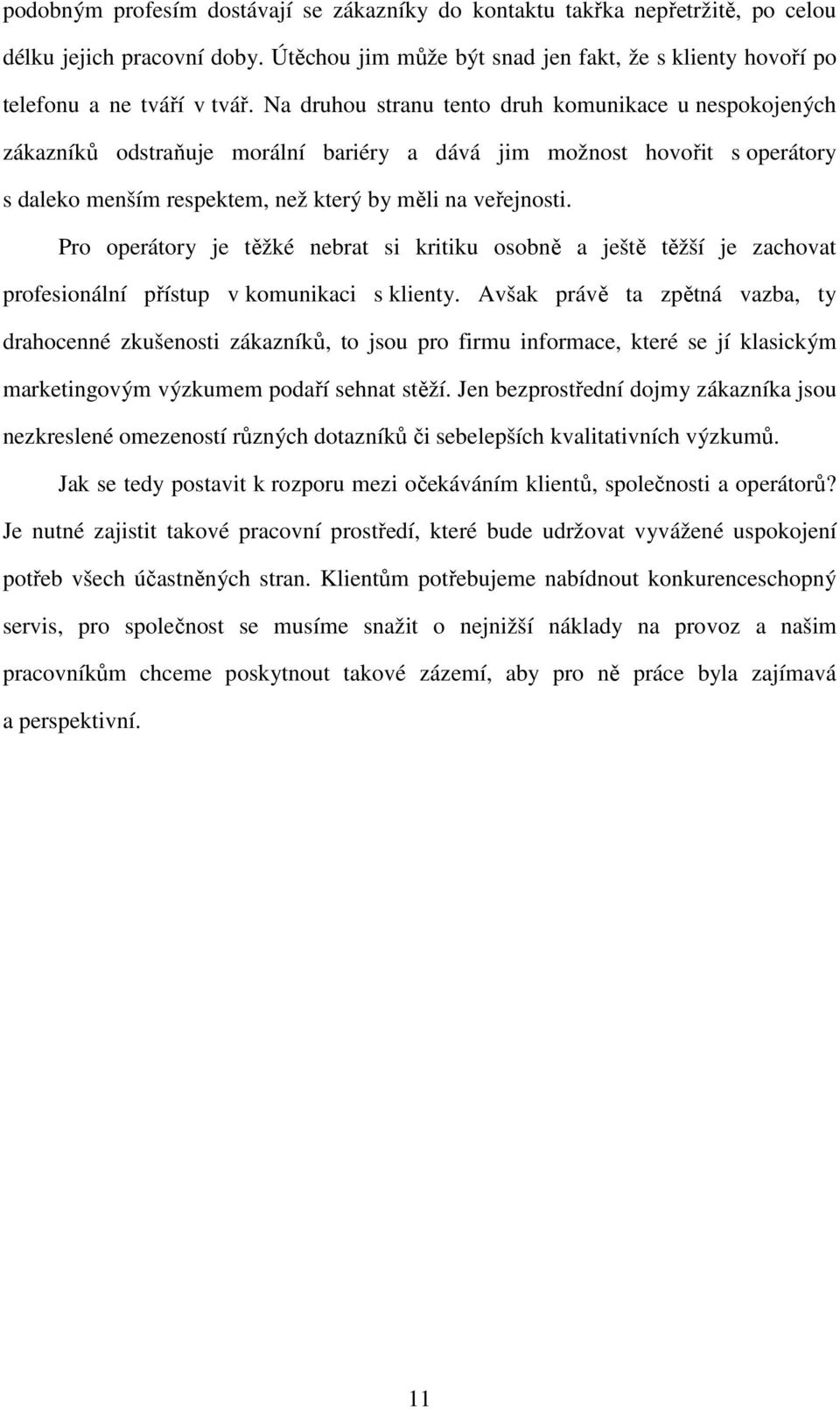 podobným profesím dostávají se zákazníky do kontaktu takřka nepřetržitě, po celou délku jejich pracovní doby. Útěchou jim může být snad jen fakt, že s klienty hovoří po telefonu a ne tváří v tvář. Na druhou stranu tento druh komunikace u nespokojených zákazníků odstraňuje morální bariéry a dává jim možnost hovořit s operátory s daleko menším respektem, než který by měli na veřejnosti.

Pro operátory je těžké nebrat si kritiku osobně a ještě těžší je zachovat profesionální přístup v komunikaci s klienty. Avšak právě ta zpětná vazba, ty drahocenné zkušenosti zákazníků, to jsou pro firmu informace, které se jí klasickým marketingovým výzkumem podaří sehnat stěží. Jen bezprostřední dojmy zákazníka jsou nezkreslené omezeností různých dotazníků či sebelepších kvalitativních výzkumů.

Jak se tedy postavit k rozporu mezi očekáváním klientů, společnosti a operátorů? Je nutné zajistit takové pracovní prostředí, které bude udržovat vyvážené uspokojení potřeb všech účastněných stran. Klientům potřebujeme nabídnout konkurenceschopný servis, pro společnost se musíme snažit o nejnižší náklady na provoz a našim pracovníkům chceme poskytnout takové zázemí, aby pro ně práce byla zajímavá a perspektivní.

11